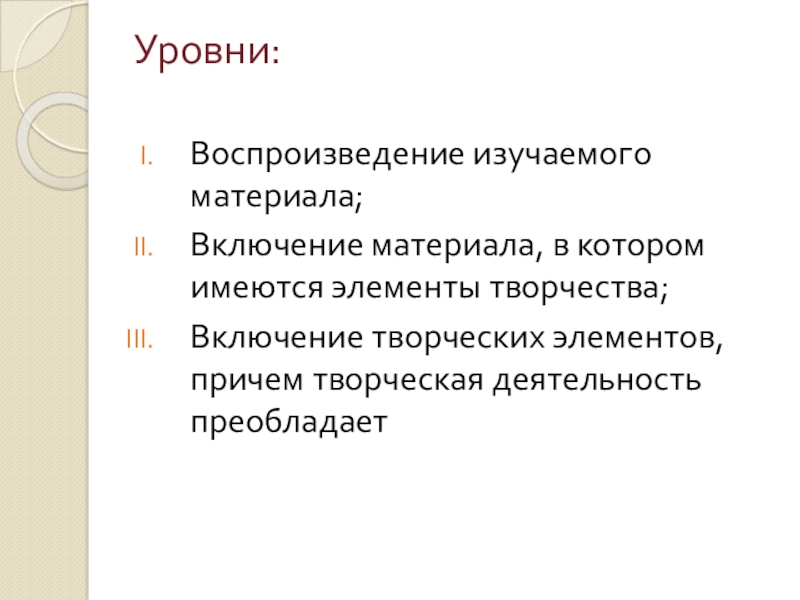 Уровни:

I. Воспроизведение изучаемого материала;

II. Включение материала, в котором имеются элементы творчества;

III. Включение творческих элементов, причем творческая деятельность преобладает